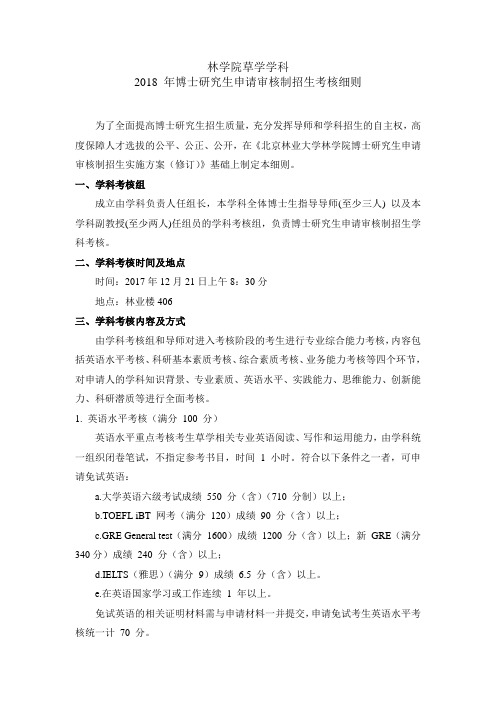 林学院草学学科
2018 年博士研究生申请审核制招生考核细则

为了全面提高博士研究生招生质量，充分发挥导师和学科招生的自主权，高度保障人才选拔的公平、公正、公开，在《北京林业大学林学院博士研究生申请审核制招生实施方案（修订）》基础上制定本细则。

一、学科考核组

成立由学科负责人任组长，本学科全体博士生指导导师(至少三人) 以及本学科副教授(至少两人)任组员的学科考核组，负责博士研究生申请审核制招生学科考核。

二、学科考核时间及地点

时间：2017 年 12 月 21 日上午 8：30 分

地点：林业楼 406

三、学科考核内容及方式

由学科考核组和导师对进入考核阶段的考生进行专业综合能力考核，内容包括英语水平考核、科研基本素质考核、综合素质考核、业务能力考核等四个环节，对申请人的学科知识背景、专业素质、英语水平、实践能力、思维能力、创新能力、科研潜质等进行全面考核。

1. 英语水平考核（满分 100 分）

英语水平重点考核考生草学相关专业英语阅读、写作和运用能力，由学科统一组织闭卷笔试，不指定参考书目，时间 1 小时。符合以下条件之一者，可申请免试英语：

a.大学英语六级考试成绩 550 分（含）（710 分制）以上；

b.TOEFL iBT 网考（满分 120）成绩 90 分（含）以上；

c.GRE General test（满分 1600）成绩 1200 分（含）以上；新 GRE（满分 340 分）成绩 240 分（含）以上；

d.IELTS（雅思）（满分 9）成绩 6.5 分（含）以上。

e.在英语国家学习或工作连续 1 年以上。

免试英语的相关证明材料需与申请材料一并提交，申请免试考生英语水平考核统一计 70 分。